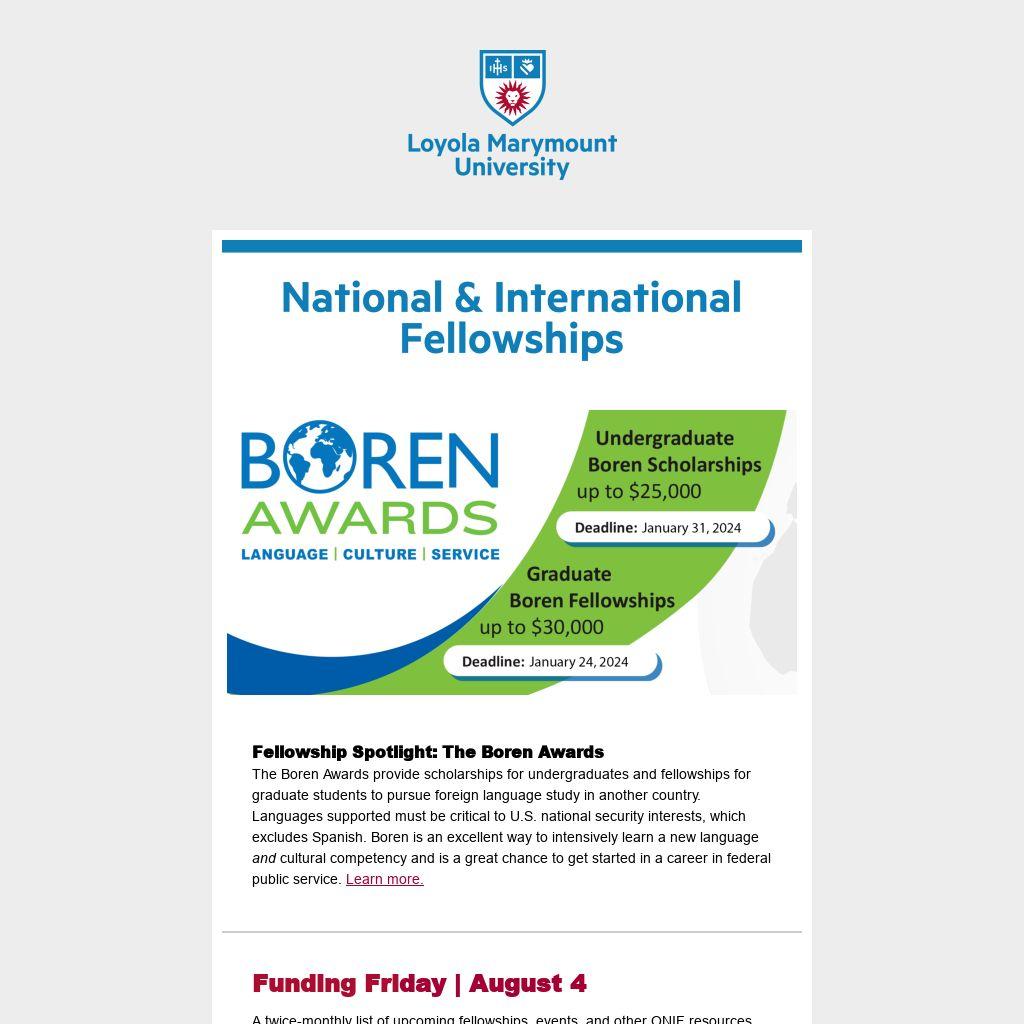 IHS

Loyola Marymount University

National & International Fellowships

BOREN AWARDS
LANGUAGE | CULTURE | SERVICE

Undergraduate Boren Scholarships up to $25,000

Deadline: January 31, 2024

Graduate Boren Fellowships up to $30,000

Deadline: January 24, 2024

Fellowship Spotlight: The Boren Awards
The Boren Awards provide scholarships for undergraduates and fellowships for graduate students to pursue foreign language study in another country. Languages supported must be critical to U.S. national security interests, which excludes Spanish. Boren is an excellent way to intensively learn a new language and cultural competency and is a great chance to get started in a career in federal public service. Learn more.

Funding Friday | August 4

A twice-monthly list of upcoming fellowships, events, and other ONIF resources